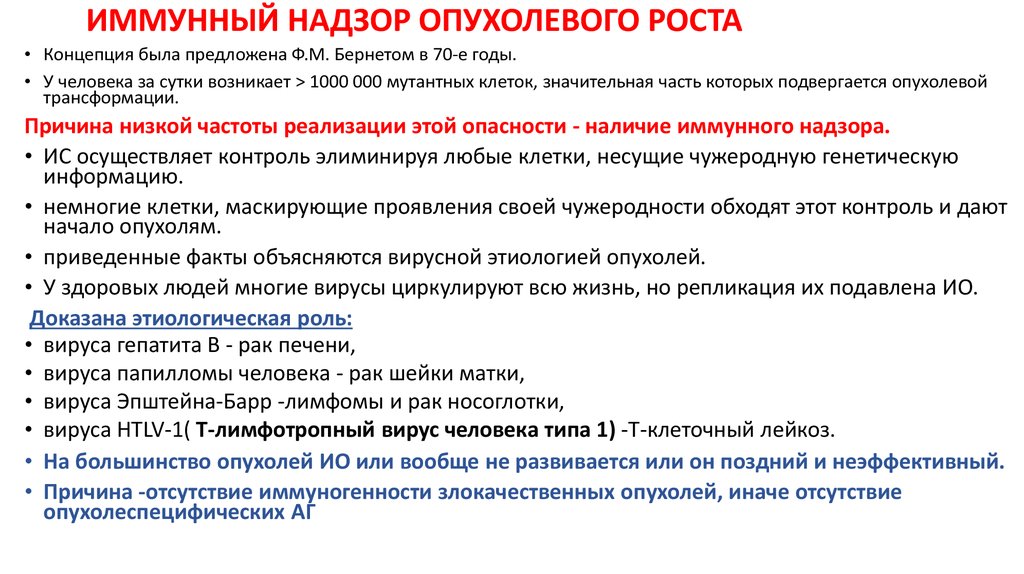 ИММУННЫЙ НАДЗОР ОПУХОЛЕВОГО РОСТА

• Концепция была предложена Ф.М. Бернетом в 70-е годы.
• У человека за сутки возникает > 1000 000 мутантных клеток, значительная часть которых подвергается опухолевой трансформации.

Причина низкой частоты реализации этой опасности - наличие иммунного надзора.

• ИС осуществляет контроль элиминируя любые клетки, несущие чужеродную генетическую информацию.
• немногие клетки, маскирующие проявления своей чужеродности обходят этот контроль и дают начало опухолям.
• приведенные факты объясняются вирусной этиологией опухолей.
• У здоровых людей многие вирусы циркулируют всю жизнь, но репликация их подавлена ИО.

Доказана этиологическая роль:
• вируса гепатита В - рак печени,
• вируса папилломы человека - рак шейки матки,
• вируса Эпштейна-Барр -лимфомы и рак носоглотки,
• вируса HTLV-1( Т-лимфотропный вирус человека типа 1) -Т-клеточный лейкоз.
• На большинство опухолей ИО или вообще не развивается или он поздний и неэффективный.
• Причина -отсутствие иммуногенности злокачественных опухолей, иначе отсутствие опухолеспецифических АГ